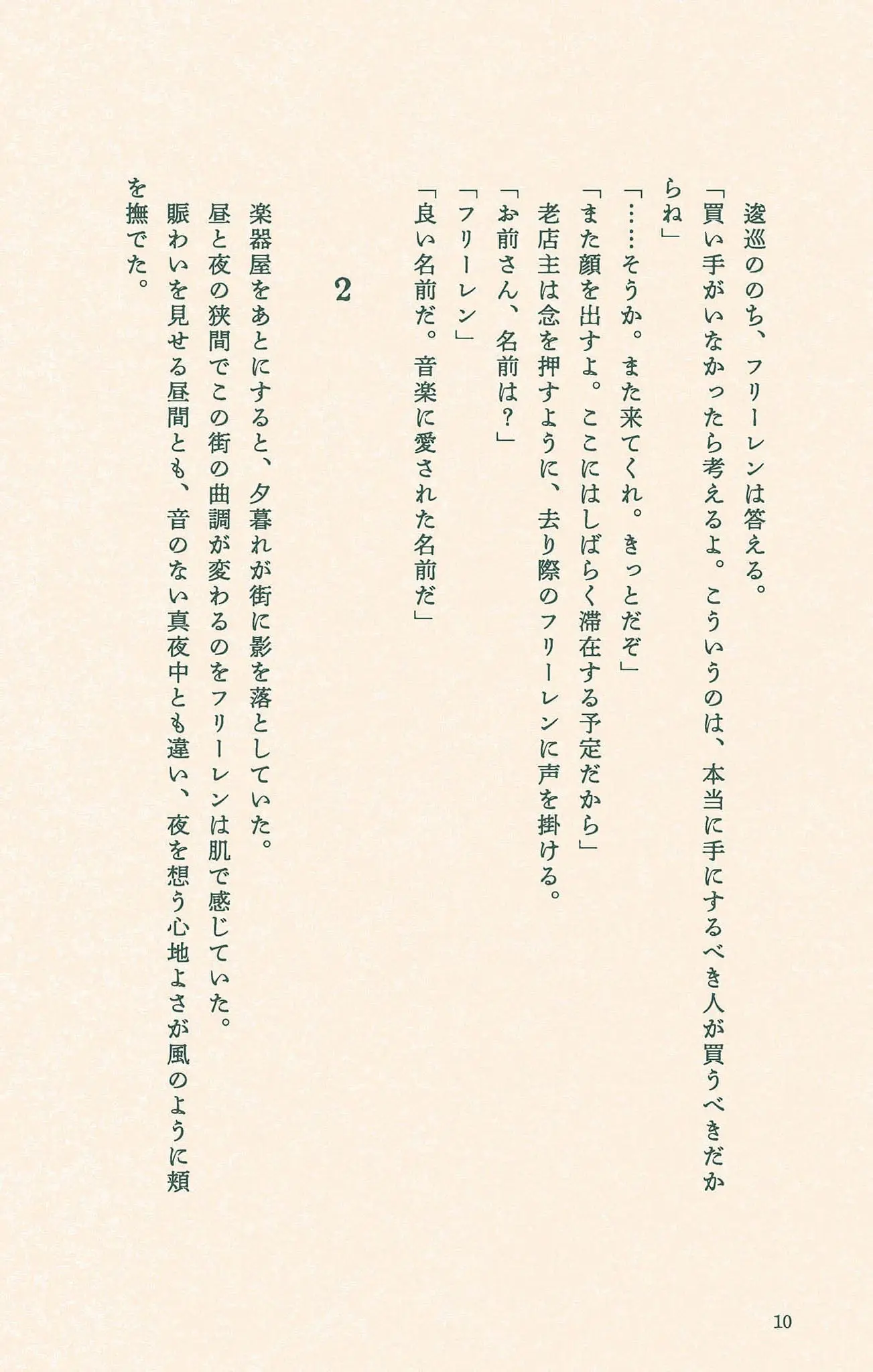 逡巡ののち、フリーレンは答える。

「買い手がいなかったら考えるよ。こういうのは、本当に手にするべき人が買うべきだからね」

「……そうか。また来てくれ。きっとだぞ」

「また顔を出すよ。ここにはしばらく滞在する予定だから」

老店主は念を押すように、去り際のフリーレンに声を掛ける。

「お前さん、名前は？」

「フリーレン」

「良い名前だ。音楽に愛された名前だ」

2

楽器屋をあとにすると、夕暮れが街に影を落としていた。

昼と夜の狭間でこの街の曲調が変わるのをフリーレンは肌で感じていた。

賑わいを見せる昼間とも、音のない真夜中とも違い、夜を想う心地よさが風のように頬を撫でた。

10